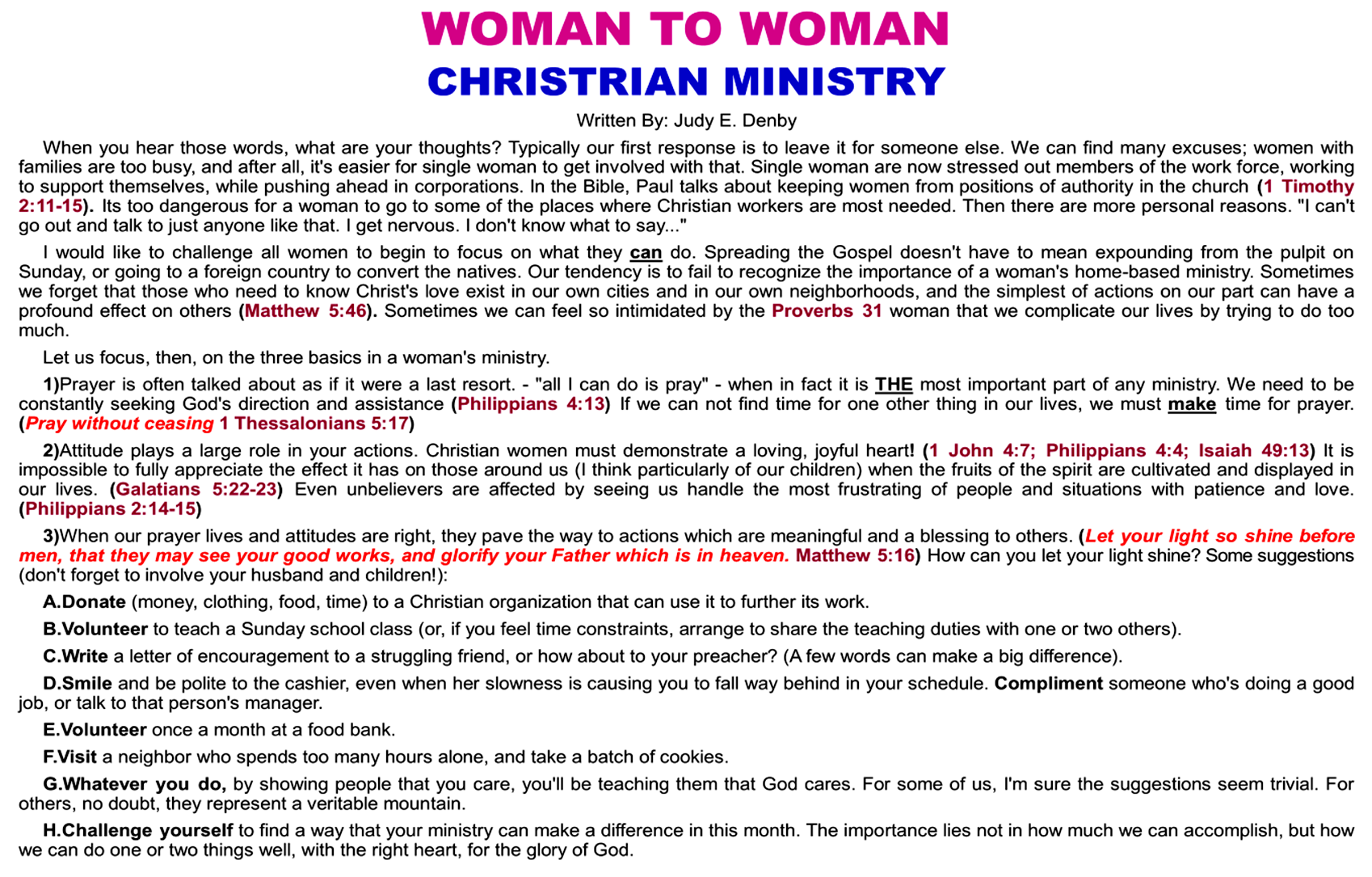 WOMAN TO WOMAN
CHRISTRIAN MINISTRY

Written By: Judy E. Denby

When you hear those words, what are your thoughts? Typically our first response is to leave it for someone else. We can find many excuses; women with families are too busy, and after all, it's easier for single woman to get involved with that. Single woman are now stressed out members of the work force, working to support themselves, while pushing ahead in corporations. In the Bible, Paul talks about keeping women from positions of authority in the church (1 Timothy 2:11-15). Its too dangerous for a woman to go to some of the places where Christian workers are most needed. Then there are more personal reasons. "I can't go out and talk to just anyone like that. I get nervous. I don't know what to say..."

I would like to challenge all women to begin to focus on what they can do. Spreading the Gospel doesn't have to mean expounding from the pulpit on Sunday, or going to a foreign country to convert the natives. Our tendency is to fail to recognize the importance of a woman's home-based ministry. Sometimes we forget that those who need to know Christ's love exist in our own cities and in our own neighborhoods, and the simplest of actions on our part can have a profound effect on others (Matthew 5:46). Sometimes we can feel so intimidated by the Proverbs 31 woman that we complicate our lives by trying to do too much.

Let us focus, then, on the three basics in a woman's ministry.

1)Prayer is often talked about as if it were a last resort. - "all I can do is pray" - when in fact it is THE most important part of any ministry. We need to be constantly seeking God's direction and assistance (Philippians 4:13) If we can not find time for one other thing in our lives, we must make time for prayer. (Pray without ceasing 1 Thessalonians 5:17)

2)Attitude plays a large role in your actions. Christian women must demonstrate a loving, joyful heart! (1 John 4:7; Philippians 4:4; Isaiah 49:13) It is impossible to fully appreciate the effect it has on those around us (I think particularly of our children) when the fruits of the spirit are cultivated and displayed in our lives. (Galatians 5:22-23) Even unbelievers are affected by seeing us handle the most frustrating of people and situations with patience and love. (Philippians 2:14-15)

3)When our prayer lives and attitudes are right, they pave the way to actions which are meaningful and a blessing to others. (Let your light so shine before men, that they may see your good works, and glorify your Father which is in heaven. Matthew 5:16) How can you let your light shine? Some suggestions (don't forget to involve your husband and children!):

A.Donate (money, clothing, food, time) to a Christian organization that can use it to further its work.

B.Volunteer to teach a Sunday school class (or, if you feel time constraints, arrange to share the teaching duties with one or two others).

C.Write a letter of encouragement to a struggling friend, or how about to your preacher? (A few words can make a big difference).

D.Smile and be polite to the cashier, even when her slowness is causing you to fall way behind in your schedule. Compliment someone who's doing a good job, or talk to that person's manager.

E.Volunteer once a month at a food bank.

F.Visit a neighbor who spends too many hours alone, and take a batch of cookies.

G.Whatever you do, by showing people that you care, you'll be teaching them that God cares. For some of us, I'm sure the suggestions seem trivial. For others, no doubt, they represent a veritable mountain.

H.Challenge yourself to find a way that your ministry can make a difference in this month. The importance lies not in how much we can accomplish, but how we can do one or two things well, with the right heart, for the glory of God.